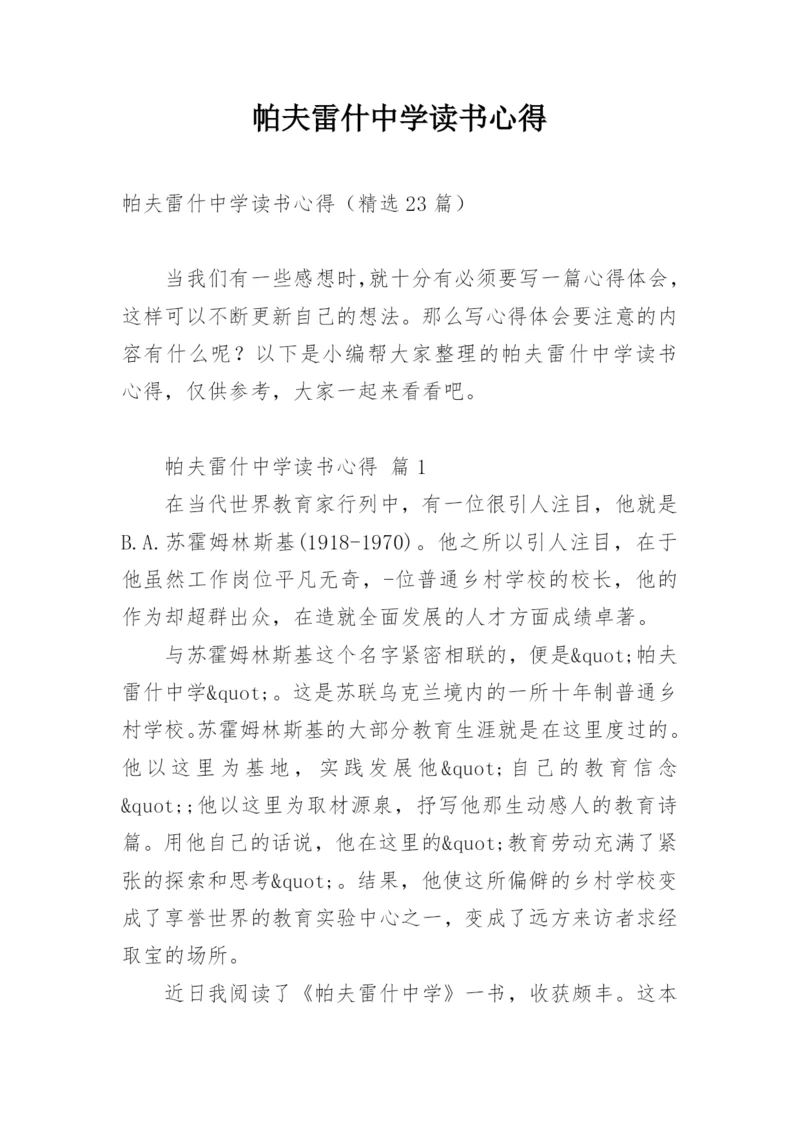 帕夫雷什中学读书心得

帕夫雷什中学读书心得（精选23篇）

当我们有一些感想时,就十分有必须要写一篇心得体会,这样可以不断更新自己的想法。那么写心得体会要注意的内容有什么呢？以下是小编帮大家整理的帕夫雷什中学读书心得，仅供参考，大家一起来看看吧。

帕夫雷什中学读书心得 篇1

在当代世界教育家行列中，有一位很引人注目，他就是B.A.苏霍姆林斯基(1918-1970)。他之所以引人注目，在于他虽然工作岗位平凡无奇，-位普通乡村学校的校长，他的作为却超群出众，在造就全面发展的人才方面成绩卓著。

与苏霍姆林斯基这个名字紧密相联的，便是&quot;帕夫雷什中学&quot;。这是苏联乌克兰境内的一所十年制普通乡村学校。苏霍姆林斯基的大部分教育生涯就是在这里度过的。他以这里为基地，实践发展他&quot;自己的教育信念&quot;;他以这里为取材源泉，抒写他那生动感人的教育诗篇。用他自己的话说，他在这里的&quot;教育劳动充满了紧张的探索和思考&quot;。结果，他使这所偏僻的乡村学校变成了享誉世界的教育实验中心之一，变成了远方来访者求经取宝的场所。

近日我阅读了《帕夫雷什中学》一书，收获颇丰。这本